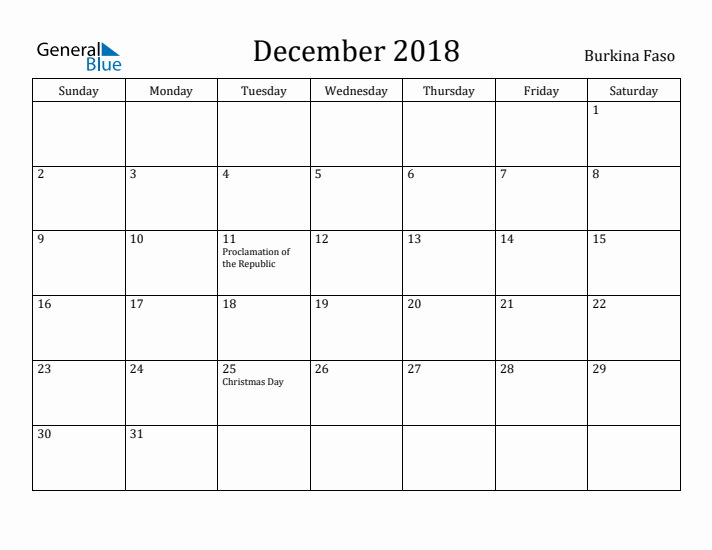 General Blue

December 2018

Burkina Faso

| Sunday | Monday | Tuesday | Wednesday | Thursday | Friday | Saturday |
|---|---|---|---|---|---|---|
| | | | | | | 1 |
| 2 | 3 | 4 | 5 | 6 | 7 | 8 |
| 9 | 10 | 11 Proclamation of the Republic | 12 | 13 | 14 | 15 |
| 16 | 17 | 18 | 19 | 20 | 21 | 22 |
| 23 | 24 | 25 Christmas Day | 26 | 27 | 28 | 29 |
| 30 | 31 | | | | | |